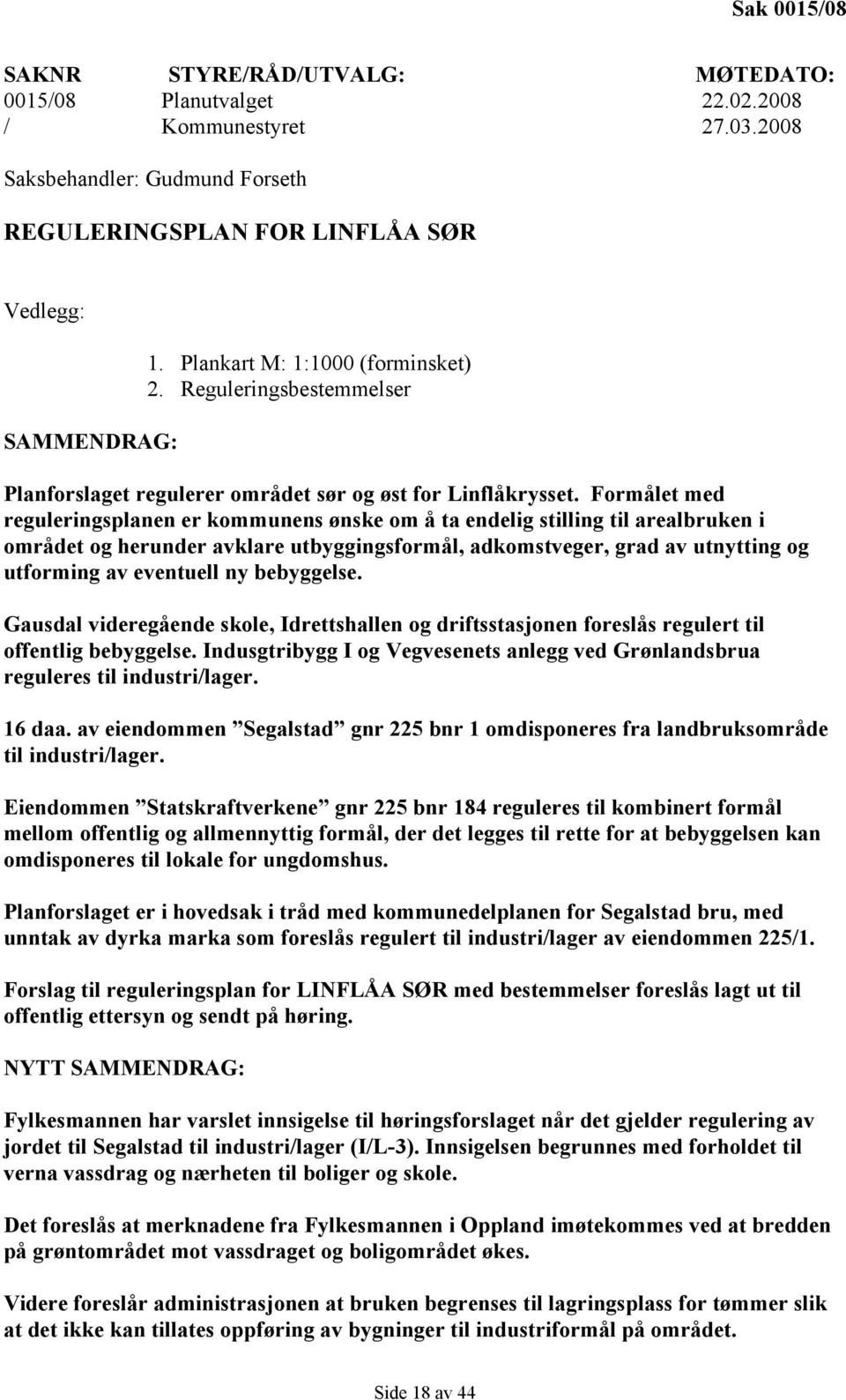 Sak 0015/08

| SAKNR | STYRE/RÅD/UTVALG: | MØTEDATO: |
|---|---|---|
| 0015/08 | Planutvalget | 22.02.2008 |
| / | Kommunestyret | 27.03.2008 |

Saksbehandler: Gudmund Forseth

REGULERINGSPLAN FOR LINFLÅA SØR

Vedlegg:

1. Plankart M: 1:1000 (forminsket)
2. Reguleringsbestemmelser

SAMMENDRAG:

Planforslaget regulerer området sør og øst for Linflåkrysset. Formålet med reguleringsplanen er kommunens ønske om å ta endelig stilling til arealbruken i området og herunder avklare utbyggingsformål, adkomstveger, grad av utnytting og utforming av eventuell ny bebyggelse.

Gausdal videregående skole, Idrettshallen og driftsstasjonen foreslås regulert til offentlig bebyggelse. Indusgtribygg I og Vegvesenets anlegg ved Grønlandsbrua reguleres til industri/lager.

16 daa. av eiendommen ”Segalstad” gnr 225 bnr 1 omdisponeres fra landbruksområde til industri/lager.

Eiendommen ”Statskraftverkene” gnr 225 bnr 184 reguleres til kombinert formål mellom offentlig og allmennyttig formål, der det legges til rette for at bebyggelsen kan omdisponeres til lokale for ungdomshus.

Planforslaget er i hovedsak i tråd med kommunedelplanen for Segalstad bru, med unntak av dyrka marka som foreslås regulert til industri/lager av eiendommen 225/1.

Forslag til reguleringsplan for LINFLÅA SØR med bestemmelser foreslås lagt ut til offentlig ettersyn og sendt på høring.

NYTT SAMMENDRAG:

Fylkesmannen har varslet innsigelse til høringsforslaget når det gjelder regulering av jordet til Segalstad til industri/lager (I/L-3). Innsigelsen begrunnes med forholdet til verna vassdrag og nærheten til boliger og skole.

Det foreslås at merknadene fra Fylkesmannen i Oppland imøtekommes ved at bredden på grøntområdet mot vassdraget og boligområdet økes.

Videre foreslår administrasjonen at bruken begrenses til lagringsplass for tømmer slik at det ikke kan tillates oppføring av bygninger til industriformål på området.

Side 18 av 44